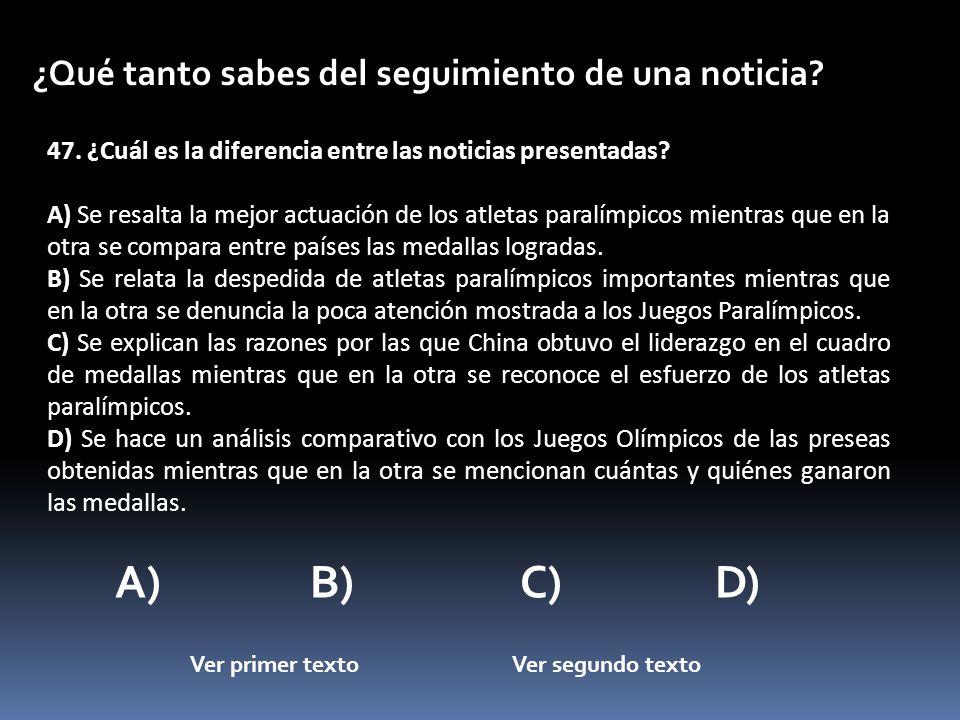 ¿Qué tanto sabes del seguimiento de una noticia?

47. ¿Cuál es la diferencia entre las noticias presentadas?

A) Se resalta la mejor actuación de los atletas paralímpicos mientras que en la otra se compara entre países las medallas logradas.
B) Se relata la despedida de atletas paralímpicos importantes mientras que en la otra se denuncia la poca atención mostrada a los Juegos Paralímpicos.
C) Se explican las razones por las que China obtuvo el liderazgo en el cuadro de medallas mientras que en la otra se reconoce el esfuerzo de los atletas paralímpicos.
D) Se hace un análisis comparativo con los Juegos Olímpicos de las preseas obtenidas mientras que en la otra se mencionan cuántas y quiénes ganaron las medallas.

A) B) C) D)

Ver primer texto

Ver segundo texto